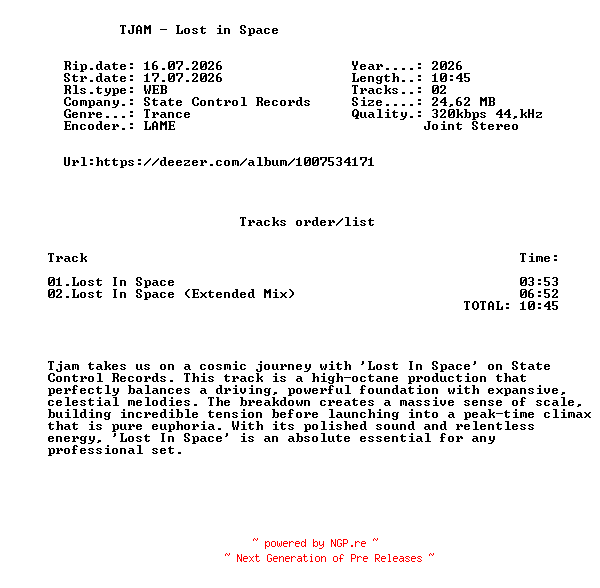 TJAM - Lost in Space

Rip.date: 16.07.2026
Str.date: 17.07.2026
Rls.type: WEB
Company.: State Control Records
Genre...: Trance
Encoder.: LAME

Year....: 2026
Length..: 10:45
Tracks..: 02
Size....: 24,62 MB
Quality.: 320kbps 44,kHz
Joint Stereo

Url:https://deezer.com/album/1007534171

Tracks order/list

| Track | Time: |
|---|---|
| 01.Lost In Space | 03:53 |
| 02.Lost In Space (Extended Mix) | 06:52 |
| | TOTAL: 10:45 |

Tjam takes us on a cosmic journey with 'Lost In Space' on State Control Records. This track is a high-octane production that perfectly balances a driving, powerful foundation with expansive, celestial melodies. The breakdown creates a massive sense of scale, building incredible tension before launching into a peak-time climax that is pure euphoria. With its polished sound and relentless energy, 'Lost In Space' is an absolute essential for any professional set.

~ powered by NGP.re ~
~ Next Generation of Pre Releases ~